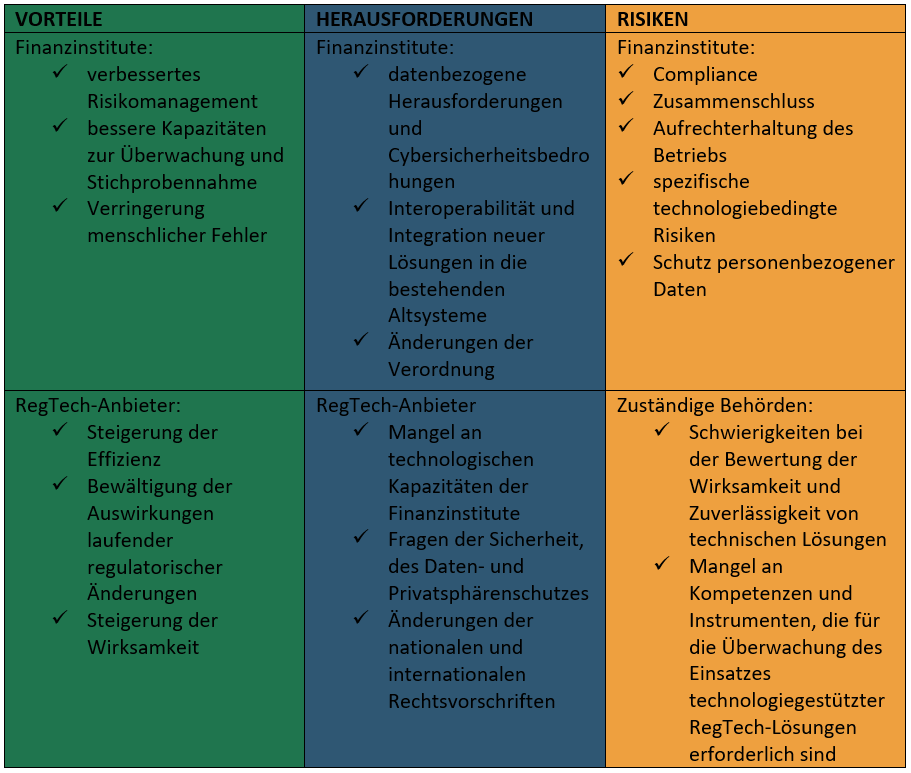 | VORTEILE | HERAUSFORDERUNGEN | RISIKEN |
|---|---|---|
| Finanzinstitute: ✓ verbessertes Risikomanagement ✓ bessere Kapazitäten zur Überwachung und Stichprobennahme ✓ Verringerung menschlicher Fehler | Finanzinstitute: ✓ datenbezogene Herausforderungen und Cybersicherheitsbedrohungen ✓ Interoperabilität und Integration neuer Lösungen in die bestehenden Altsysteme ✓ Änderungen der Verordnung | Finanzinstitute: ✓ Compliance ✓ Zusammenschluss ✓ Aufrechterhaltung des Betriebs ✓ spezifische technologiebedingte Risiken ✓ Schutz personenbezogener Daten |
| RegTech-Anbieter: ✓ Steigerung der Effizienz ✓ Bewältigung der Auswirkungen laufender regulatorischer Änderungen ✓ Steigerung der Wirksamkeit | RegTech-Anbieter ✓ Mangel an technologischen Kapazitäten der Finanzinstitute ✓ Fragen der Sicherheit, des Daten- und Privatsphärenschutzes ✓ Änderungen der nationalen und internationalen Rechtsvorschriften | Zuständige Behörden: ✓ Schwierigkeiten bei der Bewertung der Wirksamkeit und Zuverlässigkeit von technischen Lösungen ✓ Mangel an Kompetenzen und Instrumenten, die für die Überwachung des Einsatzes technologiegestützter RegTech-Lösungen erforderlich sind |